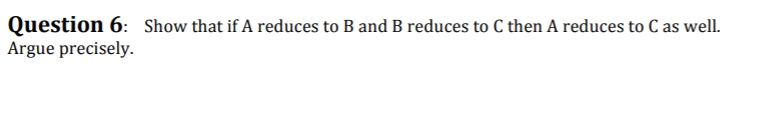 Question 6: Show that if A reduces to B and B reduces to C then A reduces to C as well. Argue precisely.